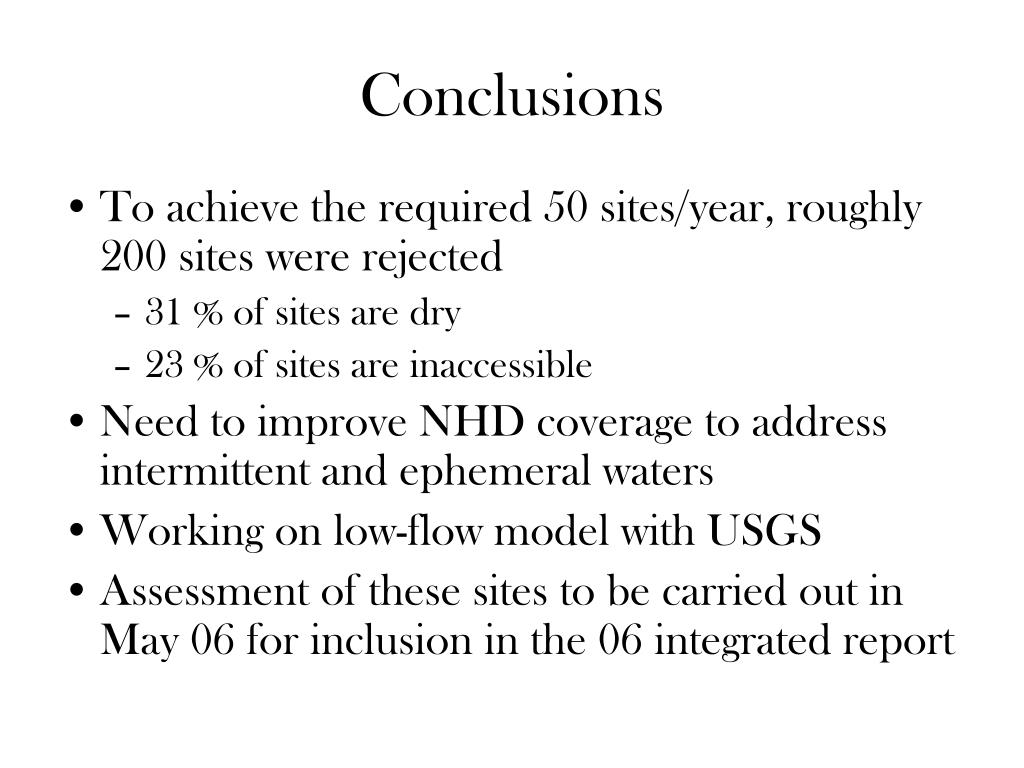 Conclusions

• To achieve the required 50 sites/year, roughly 200 sites were rejected
– 31 % of sites are dry
– 23 % of sites are inaccessible
• Need to improve NHD coverage to address intermittent and ephemeral waters
• Working on low-flow model with USGS
• Assessment of these sites to be carried out in May 06 for inclusion in the 06 integrated report